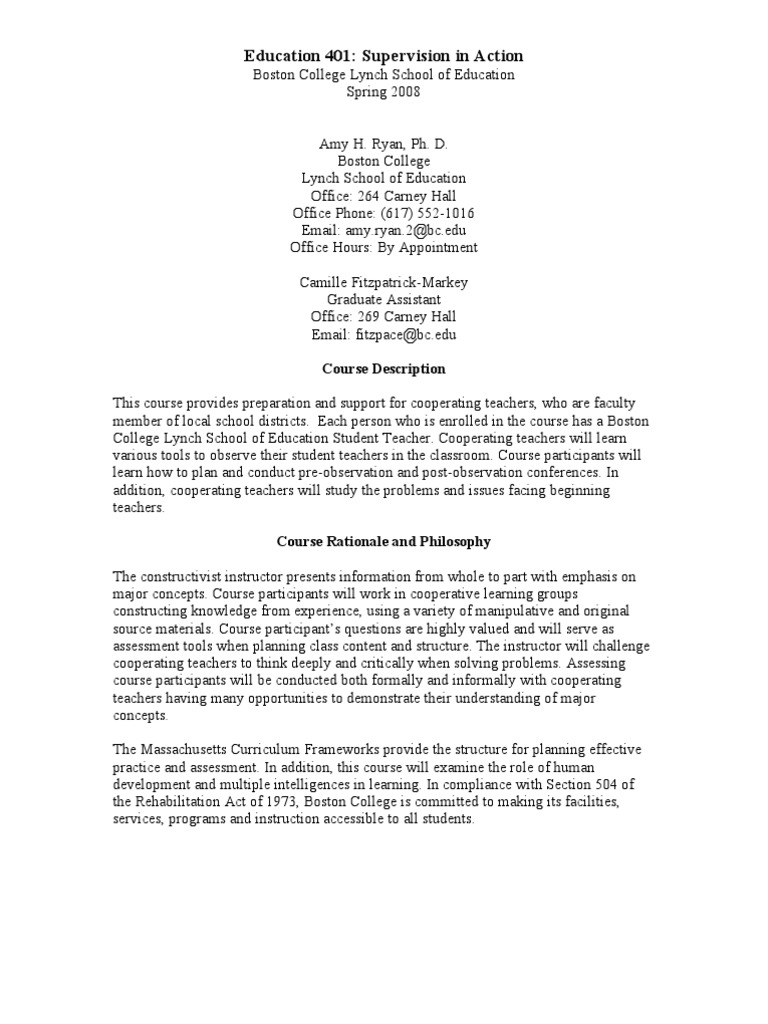 Education 401: Supervision in Action
Boston College Lynch School of Education
Spring 2008

Amy H. Ryan, Ph. D.
Boston College
Lynch School of Education
Office: 264 Carney Hall
Office Phone: (617) 552-1016
Email: amy.ryan.2@bc.edu
Office Hours: By Appointment

Camille Fitzpatrick-Markey
Graduate Assistant
Office: 269 Carney Hall
Email: fitzpace@bc.edu

Course Description

This course provides preparation and support for cooperating teachers, who are faculty member of local school districts. Each person who is enrolled in the course has a Boston College Lynch School of Education Student Teacher. Cooperating teachers will learn various tools to observe their student teachers in the classroom. Course participants will learn how to plan and conduct pre-observation and post-observation conferences. In addition, cooperating teachers will study the problems and issues facing beginning teachers.

Course Rationale and Philosophy

The constructivist instructor presents information from whole to part with emphasis on major concepts. Course participants will work in cooperative learning groups constructing knowledge from experience, using a variety of manipulative and original source materials. Course participant's questions are highly valued and will serve as assessment tools when planning class content and structure. The instructor will challenge cooperating teachers to think deeply and critically when solving problems. Assessing course participants will be conducted both formally and informally with cooperating teachers having many opportunities to demonstrate their understanding of major concepts.

The Massachusetts Curriculum Frameworks provide the structure for planning effective practice and assessment. In addition, this course will examine the role of human development and multiple intelligences in learning. In compliance with Section 504 of the Rehabilitation Act of 1973, Boston College is committed to making its facilities, services, programs and instruction accessible to all students.